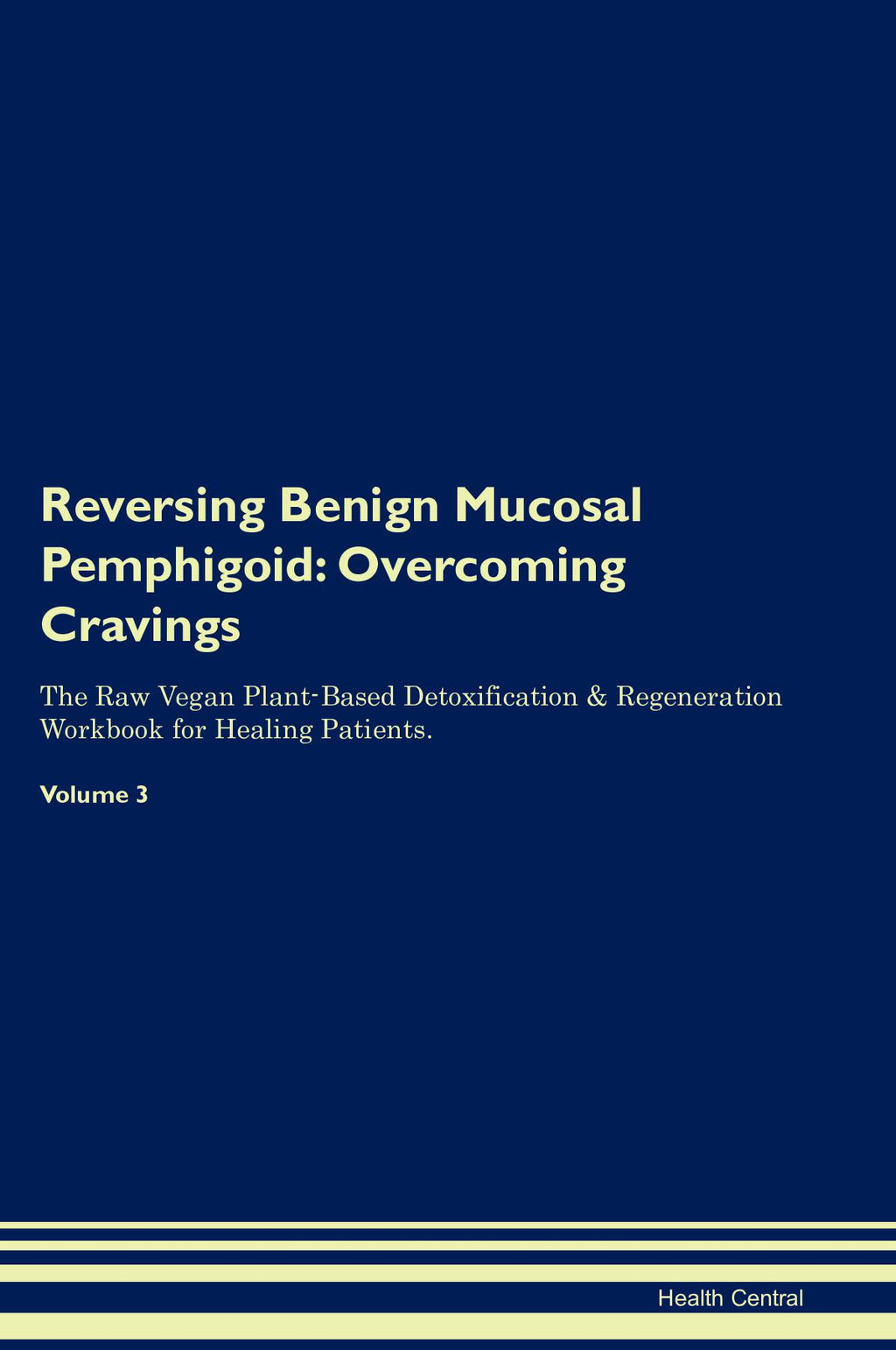 Reversing Benign Mucosal Pemphigoid: Overcoming Cravings

The Raw Vegan Plant-Based Detoxification & Regeneration Workbook for Healing Patients.

Volume 3

Health Central